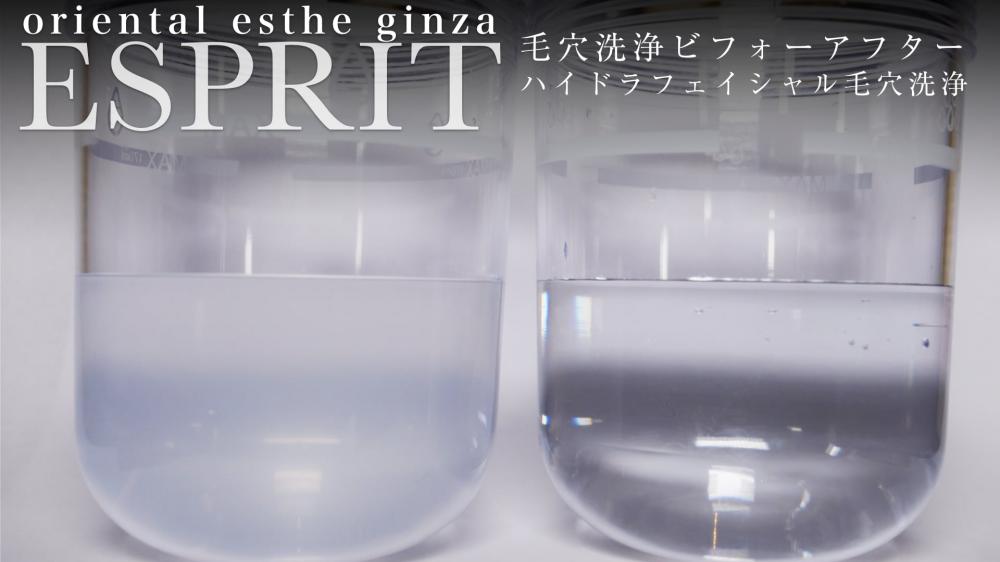 oriental esthe ginza
ESPRIT

毛穴洗浄ビフォーアフター
ハイドラフェイシャル毛穴洗浄